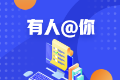 有人@你